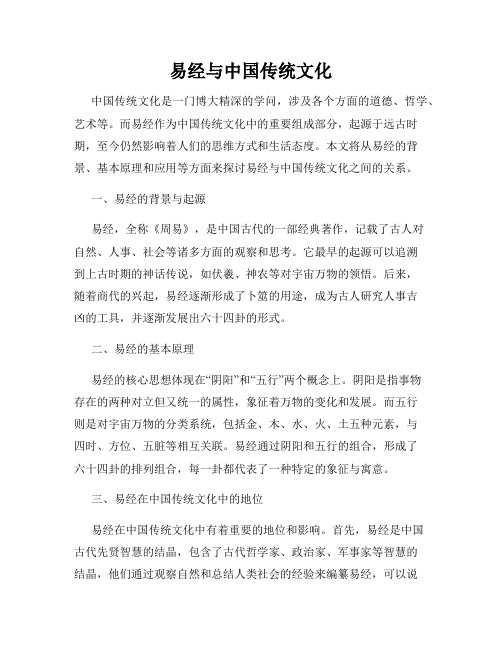 易经与中国传统文化

中国传统文化是一门博大精深的学问，涉及各个方面的道德、哲学、艺术等。而易经作为中国传统文化中的重要组成部分，起源于远古时期，至今仍然影响着人们的思维方式和生活态度。本文将从易经的背景、基本原理和应用等方面来探讨易经与中国传统文化之间的关系。

一、易经的背景与起源

易经，全称《周易》，是中国古代的一部经典著作，记载了古人对自然、人事、社会等诸多方面的观察和思考。它最早的起源可以追溯到上古时期的神话传说，如伏羲、神农等对宇宙万物的领悟。后来，随着商代的兴起，易经逐渐形成了卜筮的用途，成为古人研究人事吉凶的工具，并逐渐发展出六十四卦的形式。

二、易经的基本原理

易经的核心思想体现在“阴阳”和“五行”两个概念上。阴阳是指事物存在的两种对立但又统一的属性，象征着万物的变化和发展。而五行则是对宇宙万物的分类系统，包括金、木、水、火、土五种元素，与四时、方位、五脏等相互关联。易经通过阴阳和五行的组合，形成了六十四卦的排列组合，每一卦都代表了一种特定的象征与寓意。

三、易经在中国传统文化中的地位

易经在中国传统文化中有着重要的地位和影响。首先，易经是中国古代先贤智慧的结晶，包含了古代哲学家、政治家、军事家等智慧的结晶，他们通过观察自然和总结人类社会的经验来编纂易经，可以说